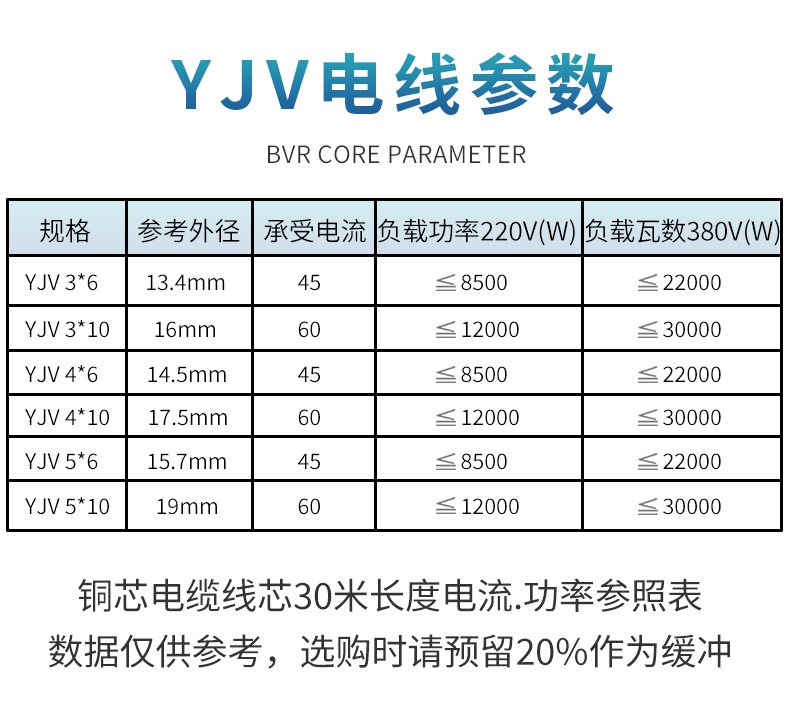 YJV电线参数

BVR CORE PARAMETER

| 规格 | 参考外径 | 承受电流 | 负载功率220V(W) | 负载瓦数380V(W) |
|---|---|---|---|---|
| YJV 3*6 | 13.4mm | 45 | ≦8500 | ≦22000 |
| YJV 3*10 | 16mm | 60 | ≦12000 | ≦30000 |
| YJV 4*6 | 14.5mm | 45 | ≦8500 | ≦22000 |
| YJV 4*10 | 17.5mm | 60 | ≦12000 | ≦30000 |
| YJV 5*6 | 15.7mm | 45 | ≦8500 | ≦22000 |
| YJV 5*10 | 19mm | 60 | ≦12000 | ≦30000 |

铜芯电缆线芯30米长度电流.功率参照表
数据仅供参考，选购时请预留20%作为缓冲